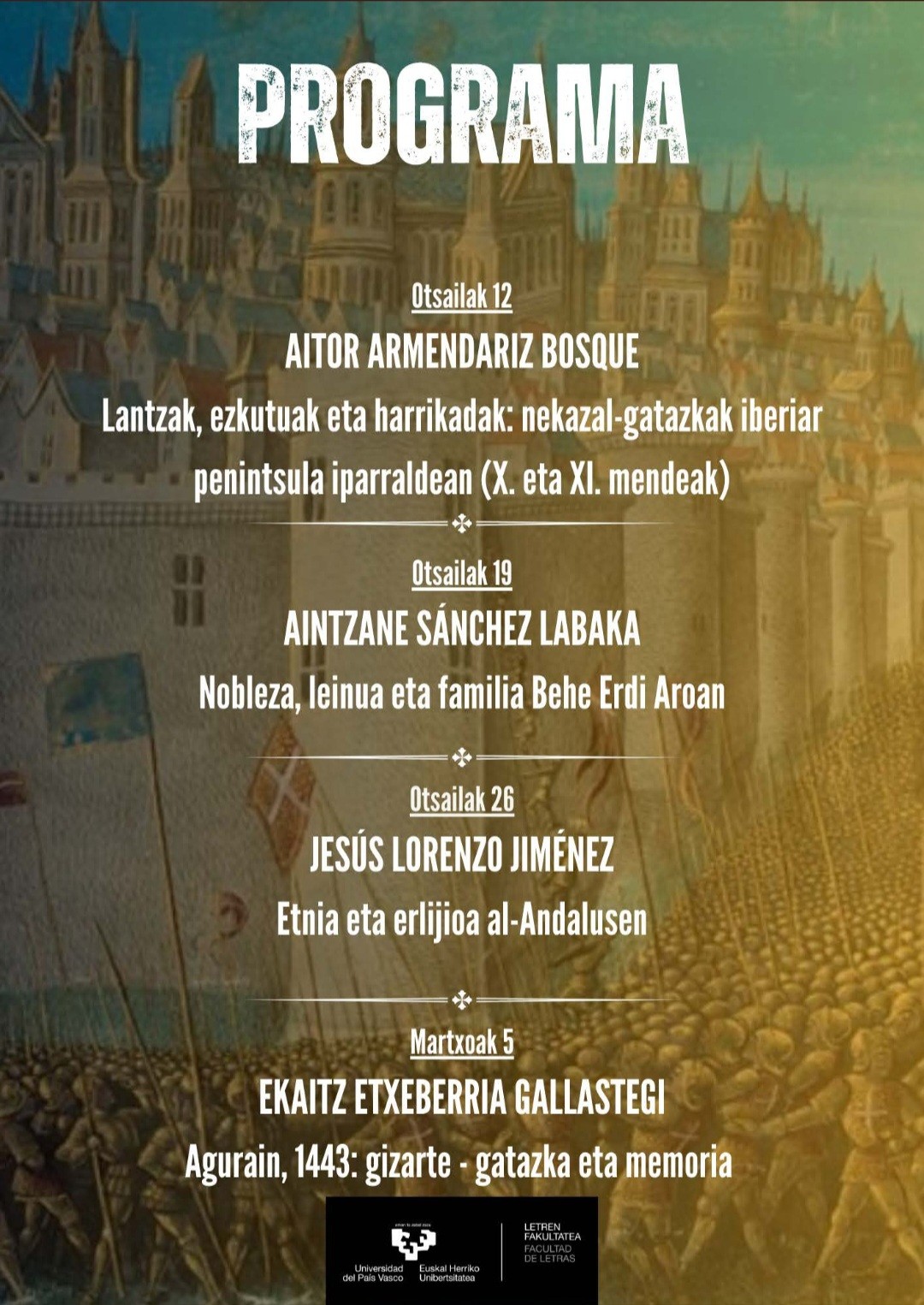 PROGRAMA

Otsailak 12

AITOR ARMENDARIZ BOSQUE

Lantzak, ezkutuak eta harrikadak: nekazal-gatazkak iberiar penintsula iparraldean (X. eta XI. mendeak)

Otsailak 19

AINTZANE SÁNCHEZ LABAKA

Nobleza, leinua eta familia Behe Erdi Aroan

Otsailak 26

JESÚS LORENZO JIMÉNEZ

Etnia eta erlijioa al-Andalusen

Martxoak 5

EKAITZ ETXEBERRIA GALLASTEGI

Agurain, 1443: gizarte - gatazka eta memoria

Universidad del País Vasco
Euskal Herriko Unibertsitatea

LETREN FAKULTATEA
FACULTAD DE LETRAS